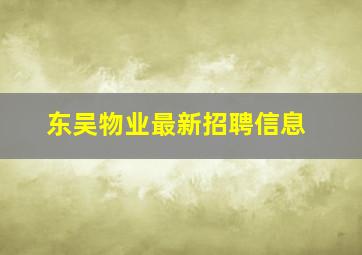 东吴物业最新招聘信息